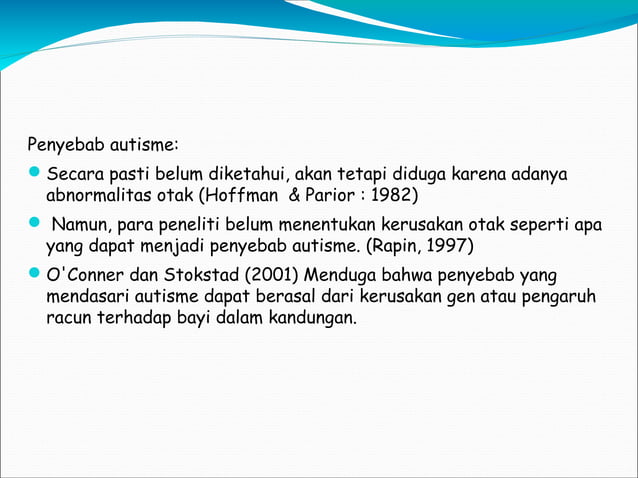 Penyebab autisme:

- Secara pasti belum diketahui, akan tetapi diduga karena adanya abnormalitas otak (Hoffman & Parior : 1982)
- Namun, para peneliti belum menentukan kerusakan otak seperti apa yang dapat menjadi penyebab autisme. (Rapin, 1997)
- O'Conner dan Stokstad (2001) Menduga bahwa penyebab yang mendasari autisme dapat berasal dari kerusakan gen atau pengaruh racun terhadap bayi dalam kandungan.